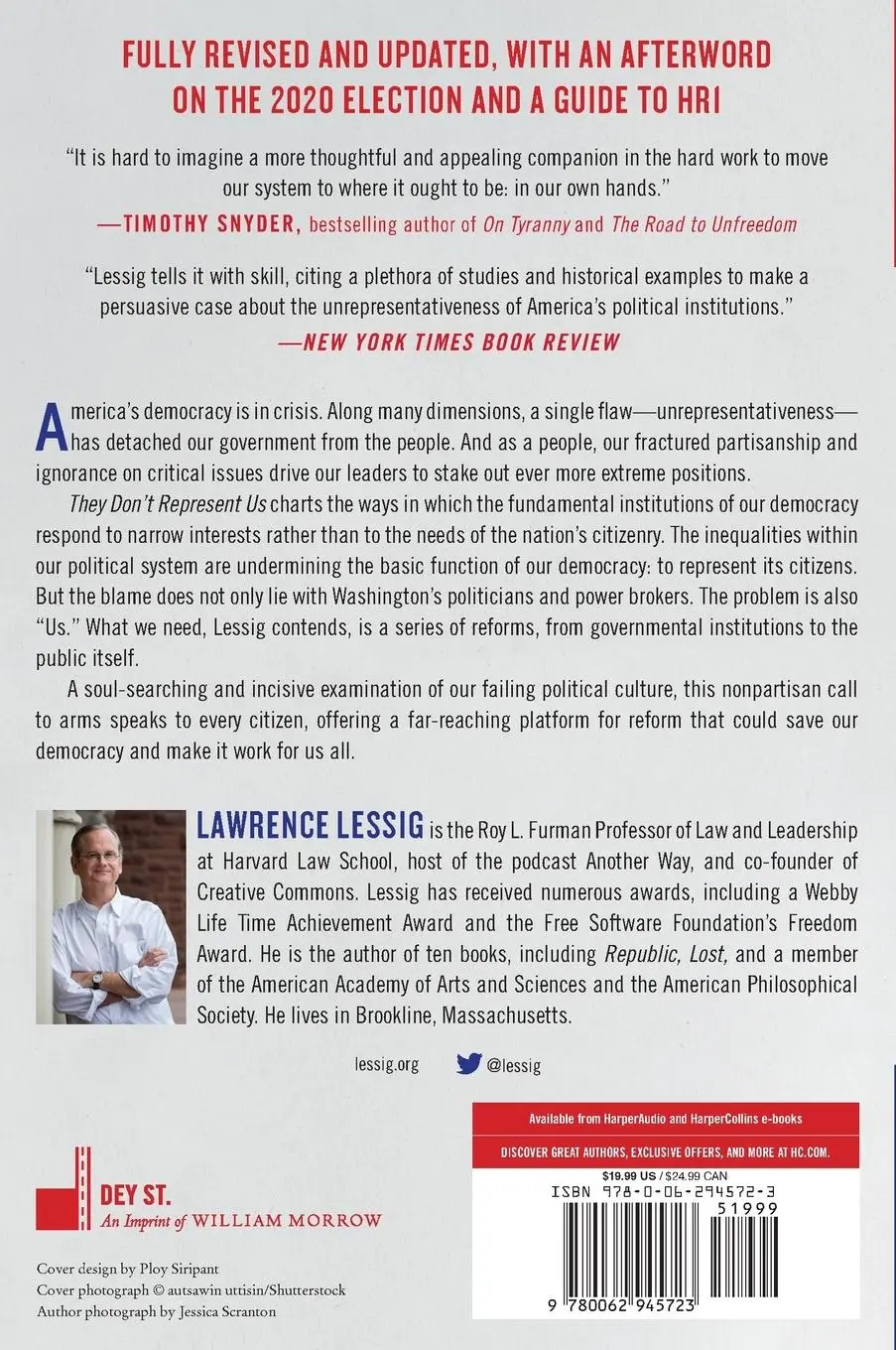 FULLY REVISED AND UPDATED, WITH AN AFTERWORD ON THE 2020 ELECTION AND A GUIDE TO HR1

"It is hard to imagine a more thoughtful and appealing companion in the hard work to move our system to where it ought to be: in our own hands."
—TIMOTHY SNYDER, bestselling author of On Tyranny and The Road to Unfreedom

"Lessig tells it with skill, citing a plethora of studies and historical examples to make a persuasive case about the unrepresentativeness of America's political institutions."
—NEW YORK TIMES BOOK REVIEW

America's democracy is in crisis. Along many dimensions, a single flaw—unrepresentativeness—has detached our government from the people. And as a people, our fractured partisanship and ignorance on critical issues drive our leaders to stake out ever more extreme positions.

They Don't Represent Us charts the ways in which the fundamental institutions of our democracy respond to narrow interests rather than to the needs of the nation's citizenry. The inequalities within our political system are undermining the basic function of our democracy: to represent its citizens. But the blame does not only lie with Washington's politicians and power brokers. The problem is also "Us." What we need, Lessig contends, is a series of reforms, from governmental institutions to the public itself.

A soul-searching and incisive examination of our failing political culture, this nonpartisan call to arms speaks to every citizen, offering a far-reaching platform for reform that could save our democracy and make it work for us all.

LAWRENCE LESSIG is the Roy L. Furman Professor of Law and Leadership at Harvard Law School, host of the podcast Another Way, and co-founder of Creative Commons. Lessig has received numerous awards, including a Webby Life Time Achievement Award and the Free Software Foundation's Freedom Award. He is the author of ten books, including Republic, Lost, and a member of the American Academy of Arts and Sciences and the American Philosophical Society. He lives in Brookline, Massachusetts.

lessig.org @lessig

Available from HarperAudio and HarperCollins e-books

DISCOVER GREAT AUTHORS, EXCLUSIVE OFFERS, AND MORE AT HC.COM.

$19.99 US / $24.99 CAN

ISBN 978-0-06-294572-3

51999

9 780062 945723

DEY ST.
An Imprint of WILLIAM MORROW

Cover design by Ploy Siripant
Cover photograph © autsawin uttisin/Shutterstock
Author photograph by Jessica Scranton